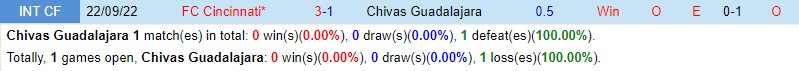 | INT CF | 22/09/22 | FC Cincinnati* | 3-1 | Chivas Guadalajara | 0.5 | Win | O | E | 0-1 | O |
|---|---|---|---|---|---|---|---|---|---|---|

Chivas Guadalajara 1 match(es) in total: 0 win(s)(0.00%), 0 draw(s)(0.00%), 1 defeat(es)(100.00%).

Totally, 1 games open, Chivas Guadalajara: 0 win(s)(0.00%), 0 draw(s)(0.00%), 1 loss(es)(100.00%).